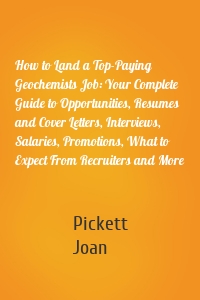 How to Land a Top-Paying Geochemists Job: Your Complete Guide to Opportunities, Resumes and Cover Letters, Interviews, Salaries, Promotions, What to Expect From Recruiters and More

Pickett
Joan